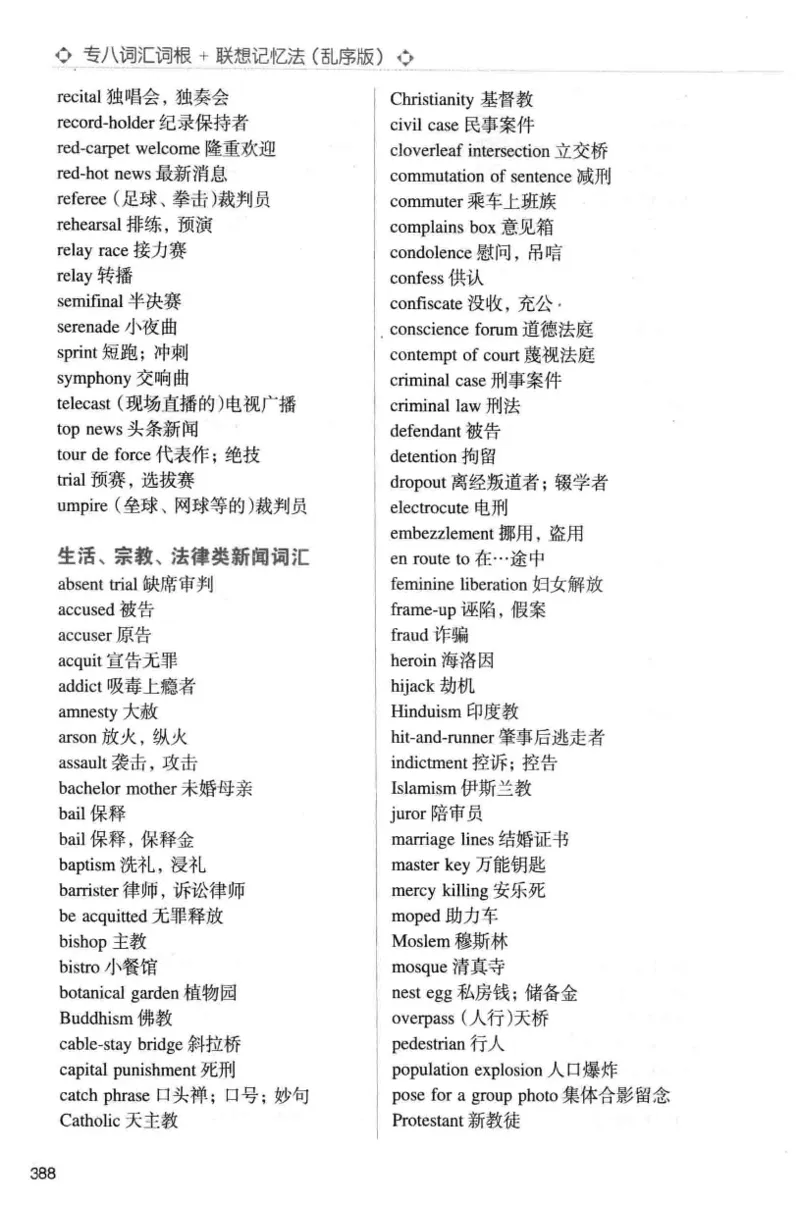 专八词汇词根 + 联想记忆法（乱序版）

recital 独唱会，独奏会
record-holder 纪录保持者
red-carpet welcome 隆重欢迎
red-hot news 最新消息
referee（足球、拳击）裁判员
rehearsal 排练，预演
relay race 接力赛
relay 转播
semifinal 半决赛
serenade 小夜曲
sprint 短跑；冲刺
symphony 交响曲
telecast（现场直播的）电视广播
top news 头条新闻
tour de force 代表作；绝技
trial 预赛，选拔赛
umpire（垒球、网球等的）裁判员

生活、宗教、法律类新闻词汇
absent trial 缺席审判
accused 被告
accuser 原告
acquit 宣告无罪
addict 吸毒上瘾者
amnesty 大赦
arson 放火，纵火
assault 袭击，攻击
bachelor mother 未婚母亲
bail 保释
bail 保释，保释金
baptism 洗礼，浸礼
barrister 律师，诉讼律师
be acquitted 无罪释放
bishop 主教
bistro 小餐馆
botanical garden 植物园
Buddhism 佛教
cable-stay bridge 斜拉桥
capital punishment 死刑
catch phrase 口头禅；口号；妙句
Catholic 天主教

Christianity 基督教
civil case 民事案件
cloverleaf intersection 立交桥
commutation of sentence 减刑
commuter 乘车上班族
complains box 意见箱
condolence 慰问，吊唁
confess 供认
confiscate 没收，充公
conscience forum 道德法庭
contempt of court 蔑视法庭
criminal case 刑事案件
criminal law 刑法
defendant 被告
detention 拘留
dropout 离经叛道者；辍学者
electrocute 电刑
embezzlement 挪用，盗用
en route to 在…途中
feminine liberation 妇女解放
frame-up 诬陷，假案
fraud 诈骗
heroin 海洛因
hijack 劫机
Hinduism 印度教
hit-and-runner 肇事后逃走者
indictment 控诉；控告
Islamism 伊斯兰教
juror 陪审员
marriage lines 结婚证书
master key 万能钥匙
mercy killing 安乐死
moped 助力车
Moslem 穆斯林
mosque 清真寺
nest egg 私房钱；储备金
overpass（人行）天桥
pedestrian 行人
population explosion 人口爆炸
pose for a group photo 集体合影留念
Protestant 新教徒

388